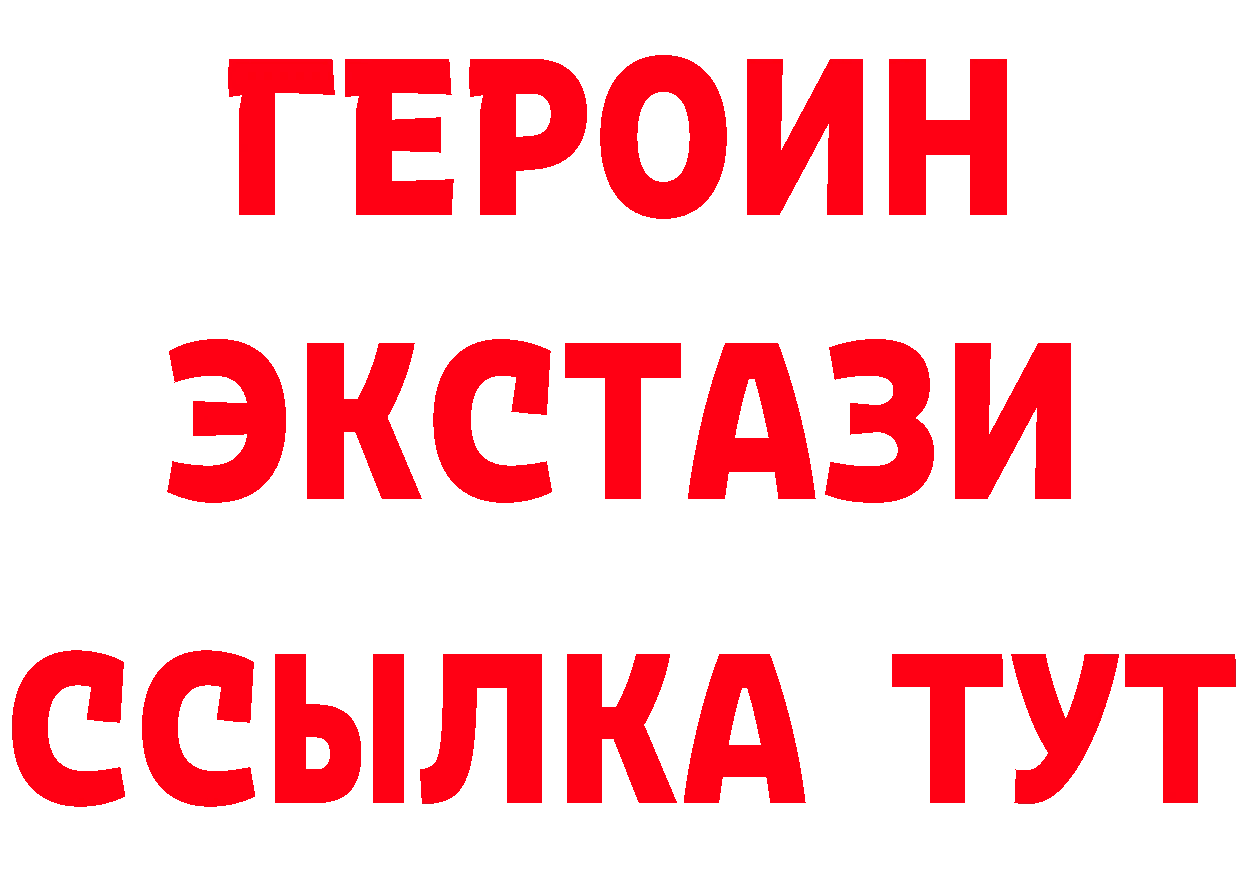 ГЕРОИН
ЭКСТАЗИ
ССЫЛКА ТУТ